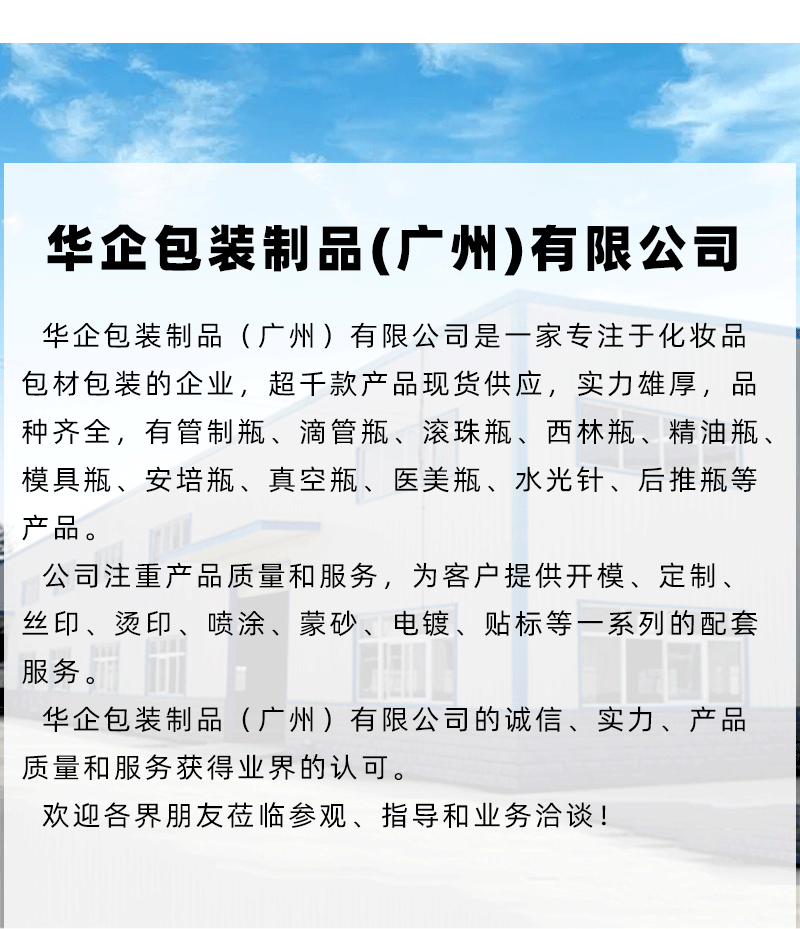 华企包装制品(广州)有限公司

华企包装制品（广州）有限公司是一家专注于化妆品包材包装的企业，超千款产品现货供应，实力雄厚，品种齐全，有管制瓶、滴管瓶、滚珠瓶、西林瓶、精油瓶、模具瓶、安培瓶、真空瓶、医美瓶、水光针、后推瓶等产品。

公司注重产品质量和服务，为客户提供开模、定制、丝印、烫印、喷涂、蒙砂、电镀、贴标等一系列的配套服务。

华企包装制品（广州）有限公司的诚信、实力、产品质量和服务获得业界的认可。

欢迎各界朋友莅临参观、指导和业务洽谈！